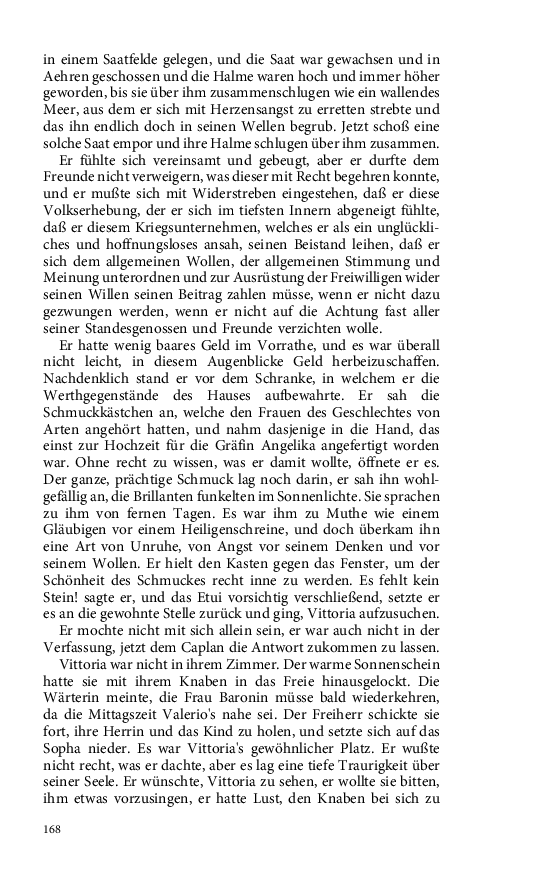 in einem Saatfelde gelegen, und die Saat war gewachsen und in Aehren geschossen und die Halme waren hoch und immer höher geworden, bis sie über ihm zusammenschlugen wie ein wallendes Meer, aus dem er sich mit Herzensangst zu erretten strebte und das ihn endlich doch in seinen Wellen begrub. Jetzt schoß eine solche Saat empor und ihre Halme schlugen über ihm zusammen.

Er fühlte sich vereinsamt und gebeugt, aber er durfte dem Freunde nicht verweigern, was dieser mit Recht begehren konnte, und er mußte sich mit Widerstreben eingestehen, daß er diese Volkserhebung, der er sich im tiefsten Innern abgeneigt fühlte, daß er diesem Kriegsunternehmen, welches er als ein unglückliches und hoffnungsloses ansah, seinen Beistand leihen, daß er sich dem allgemeinen Wollen, der allgemeinen Stimmung und Meinung unterordnen und zur Ausrüstung der Freiwilligen wider seinen Willen seinen Beitrag zahlen müsse, wenn er nicht dazu gezwungen werden, wenn er nicht auf die Achtung fast aller seiner Standesgenossen und Freunde verzichten wolle.

Er hatte wenig baares Geld im Vorrathe, und es war überall nicht leicht, in diesem Augenblicke Geld herbeizuschaffen. Nachdenklich stand er vor dem Schranke, in welchem er die Werthgegenstände des Hauses aufbewahrte. Er sah die Schmuckkästchen an, welche den Frauen des Geschlechtes von Arten angehört hatten, und nahm dasjenige in die Hand, das einst zur Hochzeit für die Gräfin Angelika angefertigt worden war. Ohne recht zu wissen, was er damit wollte, öffnete er es. Der ganze, prächtige Schmuck lag noch darin, er sah ihn wohlgefällig an, die Brillanten funkelten im Sonnenlichte. Sie sprachen zu ihm von fernen Tagen. Es war ihm zu Muthe wie einem Gläubigen vor einem Heiligenschreine, und doch überkam ihn eine Art von Unruhe, von Angst vor seinem Denken und vor seinem Wollen. Er hielt den Kasten gegen das Fenster, um der Schönheit des Schmuckes recht inne zu werden. Es fehlt kein Stein! sagte er, und das Etui vorsichtig verschließend, setzte er es an die gewohnte Stelle zurück und ging, Vittoria aufzusuchen.

Er mochte nicht mit sich allein sein, er war auch nicht in der Verfassung, jetzt dem Caplan die Antwort zukommen zu lassen.

Vittoria war nicht in ihrem Zimmer. Der warme Sonnenschein hatte sie mit ihrem Knaben in das Freie hinausgelockt. Die Wärterin meinte, die Frau Baronin müsse bald wiederkehren, da die Mittagszeit Valerio's nahe sei. Der Freiherr schickte sie fort, ihre Herrin und das Kind zu holen, und setzte sich auf das Sopha nieder. Es war Vittoria's gewöhnlicher Platz. Er wußte nicht recht, was er dachte, aber es lag eine tiefe Traurigkeit über seiner Seele. Er wünschte, Vittoria zu sehen, er wollte sie bitten, ihm etwas vorzusingen, er hatte Lust, den Knaben bei sich zu

168